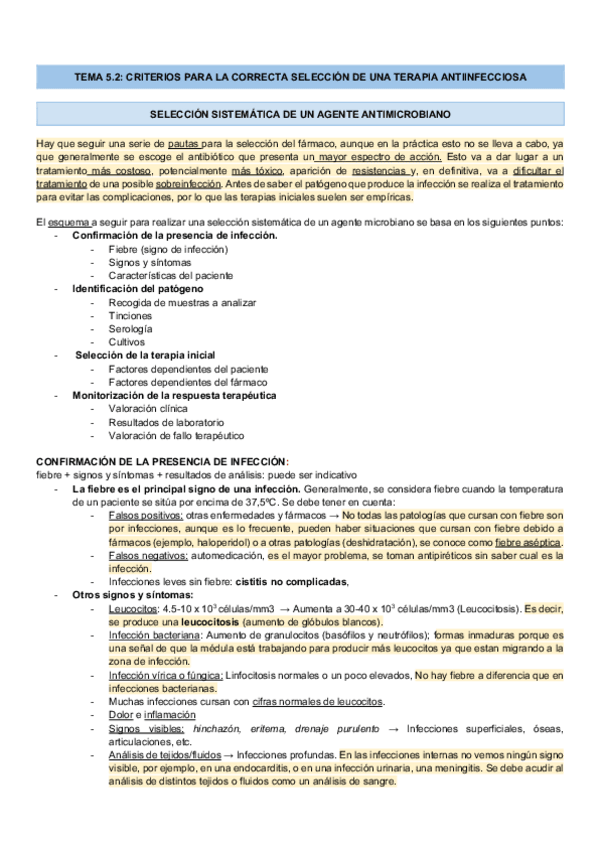 TEMA 5.2: CRITERIOS PARA LA CORRECTA SELECCIÓN DE UNA TERAPIA ANTIINFECCIOSA

SELECCIÓN SISTEMÁTICA DE UN AGENTE ANTIMICROBIANO

Hay que seguir una serie de pautas para la selección del fármaco, aunque en la práctica esto no se lleva a cabo, ya que generalmente se escoge el antibiótico que presenta un mayor espectro de acción. Esto va a dar lugar a un tratamiento más costoso, potencialmente más tóxico, aparición de resistencias y, en definitiva, va a dificultar el tratamiento de una posible sobreinfección. Antes de saber el patógeno que produce la infección se realiza el tratamiento para evitar las complicaciones, por lo que las terapias iniciales suelen ser empíricas.

El esquema a seguir para realizar una selección sistemática de un agente microbiano se basa en los siguientes puntos:
- Confirmación de la presencia de infección.
  - Fiebre (signo de infección)
  - Signos y síntomas
  - Características del paciente
- Identificación del patógeno
  - Recogida de muestras a analizar
  - Tinciones
  - Serología
  - Cultivos
- Selección de la terapia inicial
  - Factores dependientes del paciente
  - Factores dependientes del fármaco
- Monitorización de la respuesta terapéutica
  - Valoración clínica
  - Resultados de laboratorio
  - Valoración de fallo terapéutico

CONFIRMACIÓN DE LA PRESENCIA DE INFECCIÓN:
fiebre + signos y síntomas + resultados de análisis: puede ser indicativo
- La fiebre es el principal signo de una infección. Generalmente, se considera fiebre cuando la temperatura de un paciente se sitúa por encima de 37,5ºC. Se debe tener en cuenta:
  - Falsos positivos: otras enfermedades y fármacos → No todas las patologías que cursan con fiebre son por infecciones, aunque es lo frecuente, pueden haber situaciones que cursan con fiebre debido a fármacos (ejemplo, haloperidol) o a otras patologías (deshidratación), se conoce como fiebre aséptica.
  - Falsos negativos: automedicación, es el mayor problema, se toman antipiréticos sin saber cual es la infección.
  - Infecciones leves sin fiebre: cistitis no complicadas,
- Otros signos y síntomas:
  - Leucocitos: 4.5-10 x $10^3$ células/mm3 → Aumenta a 30-40 x $10^3$ células/mm3 (Leucocitosis). Es decir, se produce una leucocitosis (aumento de glóbulos blancos).
  - Infección bacteriana: Aumento de granulocitos (basófilos y neutrófilos); formas inmaduras porque es una señal de que la médula está trabajando para producir más leucocitos ya que estan migrando a la zona de infección.
  - Infección vírica o fúngica: Linfocitosis normales o un poco elevados, No hay fiebre a diferencia que en infecciones bacterianas.
  - Muchas infecciones cursan con cifras normales de leucocitos.
  - Dolor e inflamación
  - Signos visibles: hinchazón, eritema, drenaje purulento → Infecciones superficiales, óseas, articulaciones, etc.
  - Análisis de tejidos/fluidos → Infecciones profundas. En las infecciones internas no vemos ningún signo visible, por ejemplo, en una endocarditis, o en una infección urinaria, una meningitis. Se debe acudir al análisis de distintos tejidos o fluidos como un análisis de sangre.